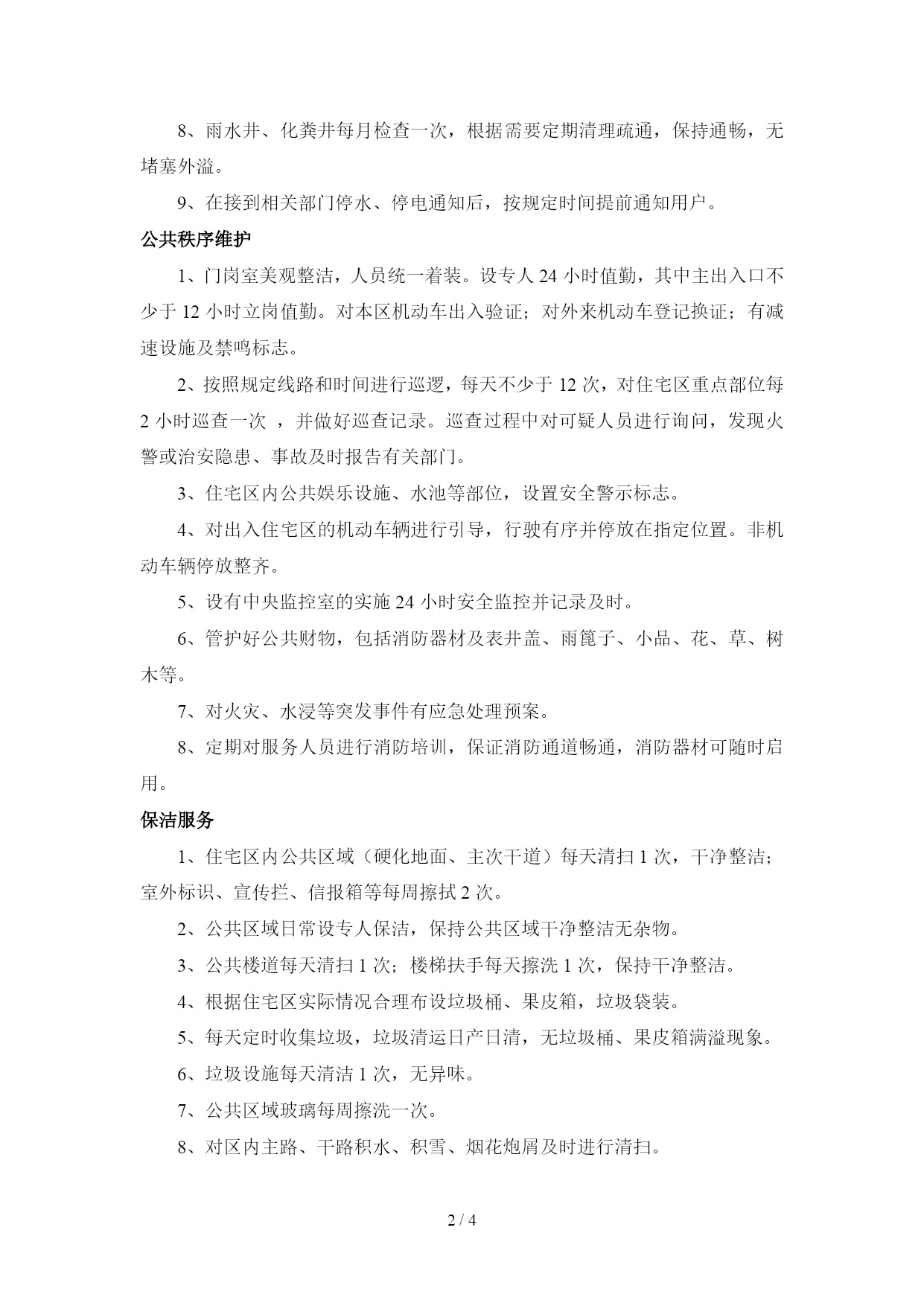 8、雨水井、化粪井每月检查一次，根据需要定期清理疏通，保持通畅，无堵塞外溢。

9、在接到相关部门停水、停电通知后，按规定时间提前通知用户。

公共秩序维护

1、门岗室美观整洁，人员统一着装。设专人 24 小时值勤，其中主出入口不少于 12 小时立岗值勤。对本区机动车出入验证；对外来机动车登记换证；有减速设施及禁鸣标志。

2、按照规定线路和时间进行巡逻，每天不少于 12 次，对住宅区重点部位每 2 小时巡查一次 ，并做好巡查记录。巡查过程中对可疑人员进行询问，发现火警或治安隐患、事故及时报告有关部门。

3、住宅区内公共娱乐设施、水池等部位，设置安全警示标志。

4、对出入住宅区的机动车辆进行引导，行驶有序并停放在指定位置。非机动车辆停放整齐。

5、设有中央监控室的实施 24 小时安全监控并记录及时。

6、管护好公共财物，包括消防器材及表井盖、雨篦子、小品、花、草、树木等。

7、对火灾、水浸等突发事件有应急处理预案。

8、定期对服务人员进行消防培训，保证消防通道畅通，消防器材可随时启用。

保洁服务

1、住宅区内公共区域（硬化地面、主次干道）每天清扫 1 次，干净整洁；室外标识、宣传拦、信报箱等每周擦拭 2 次。

2、公共区域日常设专人保洁，保持公共区域干净整洁无杂物。

3、公共楼道每天清扫 1 次；楼梯扶手每天擦洗 1 次，保持干净整洁。

4、根据住宅区实际情况合理布设垃圾桶、果皮箱，垃圾袋装。

5、每天定时收集垃圾，垃圾清运日产日清，无垃圾桶、果皮箱满溢现象。

6、垃圾设施每天清洁 1 次，无异味。

7、公共区域玻璃每周擦洗一次。

8、对区内主路、干路积水、积雪、烟花炮屑及时进行清扫。

2 / 4